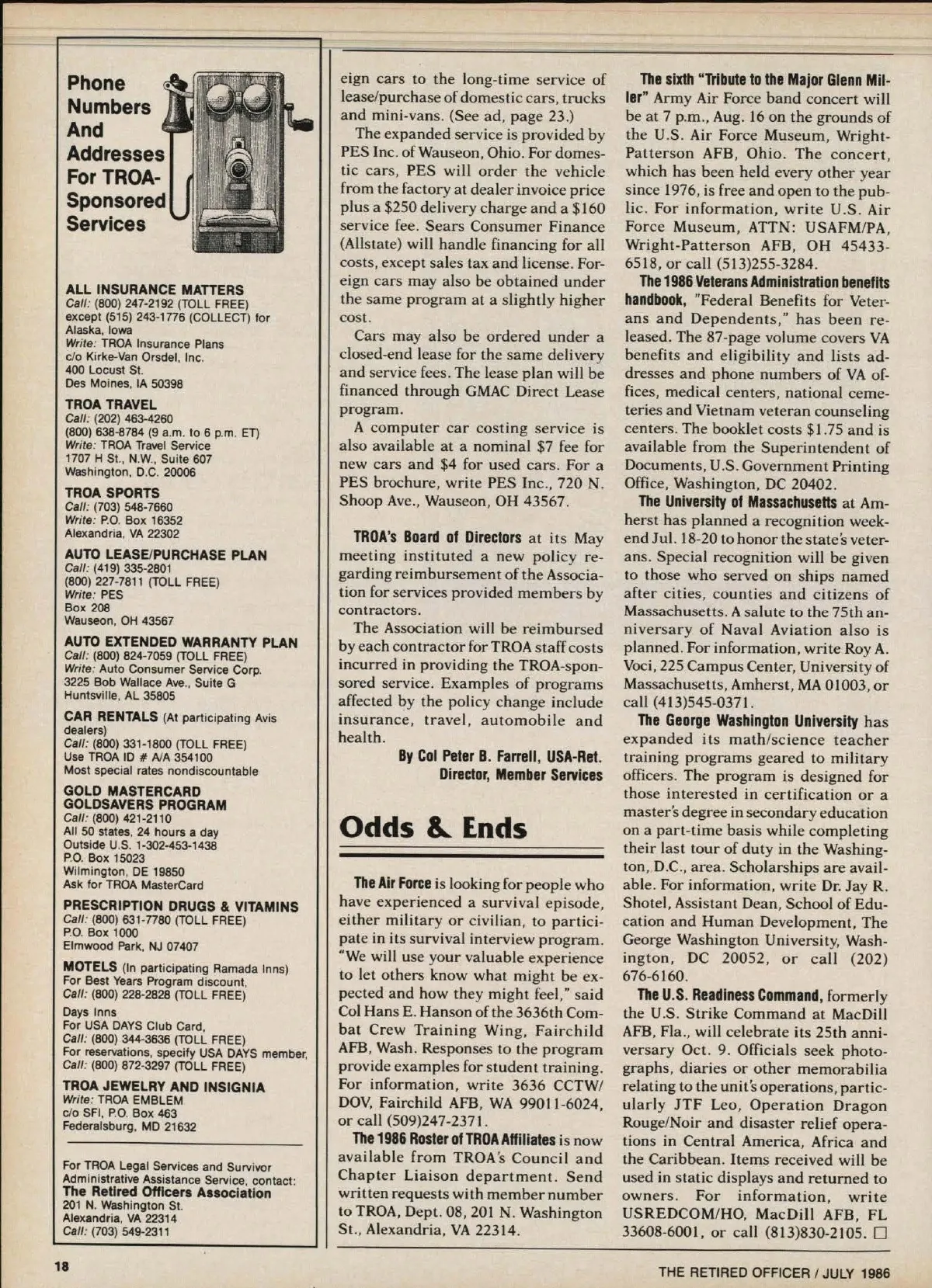 Phone Numbers And Addresses For TROA-Sponsored Services

ALL INSURANCE MATTERS
Call: (800) 247-2192 (TOLL FREE)
except (515) 243-1776 (COLLECT) for Alaska, Iowa
Write: TROA Insurance Plans
c/o Kirke-Van Orsdel, Inc.
400 Locust St.
Des Moines, IA 50398

TROA TRAVEL
Call: (202) 463-4260
(800) 638-8784 (9 a.m. to 6 p.m. ET)
Write: TROA Travel Service
1707 H St., N.W., Suite 607
Washington, D.C. 20006

TROA SPORTS
Call: (703) 548-7660
Write: P.O. Box 16352
Alexandria, VA 22302

AUTO LEASE/PURCHASE PLAN
Call: (419) 335-2801
(800) 227-7811 (TOLL FREE)
Write: PES
Box 208
Wauseon, OH 43567

AUTO EXTENDED WARRANTY PLAN
Call: (800) 824-7059 (TOLL FREE)
Write: Auto Consumer Service Corp.
3225 Bob Wallace Ave., Suite G
Huntsville, AL 35805

CAR RENTALS (At participating Avis dealers)
Call: (800) 331-1800 (TOLL FREE)
Use TROA ID # A/A 354100
Most special rates nondiscountable

GOLD MASTERCARD GOLDSAVERS PROGRAM
Call: (800) 421-2110
All 50 states, 24 hours a day
Outside U.S. 1-302-453-1438
P.O. Box 15023
Wilmington, DE 19850
Ask for TROA MasterCard

PRESCRIPTION DRUGS & VITAMINS
Call: (800) 631-7780 (TOLL FREE)
P.O. Box 1000
Elmwood Park, NJ 07407

MOTELS (In participating Ramada Inns)
For Best Years Program discount,
Call: (800) 228-2828 (TOLL FREE)
Days Inns
For USA DAYS Club Card,
Call: (800) 344-3636 (TOLL FREE)
For reservations, specify USA DAYS member,
Call: (800) 872-3297 (TOLL FREE)

TROA JEWELRY AND INSIGNIA
Write: TROA EMBLEM
c/o SFI, P.O. Box 463
Federalsburg, MD 21632

For TROA Legal Services and Survivor Administrative Assistance Service, contact:
The Retired Officers Association
201 N. Washington St.
Alexandria, VA 22314
Call: (703) 549-2311

eign cars to the long-time service of lease/purchase of domestic cars, trucks and mini-vans. (See ad, page 23.)

The expanded service is provided by PES Inc. of Wauseon, Ohio. For domestic cars, PES will order the vehicle from the factory at dealer invoice price plus a $250 delivery charge and a $160 service fee. Sears Consumer Finance (Allstate) will handle financing for all costs, except sales tax and license. Foreign cars may also be obtained under the same program at a slightly higher cost.

Cars may also be ordered under a closed-end lease for the same delivery and service fees. The lease plan will be financed through GMAC Direct Lease program.

A computer car costing service is also available at a nominal $7 fee for new cars and $4 for used cars. For a PES brochure, write PES Inc., 720 N. Shoop Ave., Wauseon, OH 43567.

TROA's Board of Directors at its May meeting instituted a new policy regarding reimbursement of the Association for services provided members by contractors.

The Association will be reimbursed by each contractor for TROA staff costs incurred in providing the TROA-sponsored service. Examples of programs affected by the policy change include insurance, travel, automobile and health.

By Col Peter B. Farrell, USA-Ret.
Director, Member Services

Odds & Ends

The Air Force is looking for people who have experienced a survival episode, either military or civilian, to participate in its survival interview program. "We will use your valuable experience to let others know what might be expected and how they might feel," said Col Hans E. Hanson of the 3636th Combat Crew Training Wing, Fairchild AFB, Wash. Responses to the program provide examples for student training. For information, write 3636 CCTW/DOV, Fairchild AFB, WA 99011-6024, or call (509)247-2371.

The 1986 Roster of TROA Affiliates is now available from TROA's Council and Chapter Liaison department. Send written requests with member number to TROA, Dept. 08, 201 N. Washington St., Alexandria, VA 22314.

The sixth "Tribute to the Major Glenn Miller" Army Air Force band concert will be at 7 p.m., Aug. 16 on the grounds of the U.S. Air Force Museum, Wright-Patterson AFB, Ohio. The concert, which has been held every other year since 1976, is free and open to the public. For information, write U.S. Air Force Museum, ATTN: USAFM/PA, Wright-Patterson AFB, OH 45433-6518, or call (513)255-3284.

The 1986 Veterans Administration benefits handbook, "Federal Benefits for Veterans and Dependents," has been released. The 87-page volume covers VA benefits and eligibility and lists addresses and phone numbers of VA offices, medical centers, national cemeteries and Vietnam veteran counseling centers. The booklet costs $1.75 and is available from the Superintendent of Documents, U.S. Government Printing Office, Washington, DC 20402.

The University of Massachusetts at Amherst has planned a recognition weekend Jul. 18-20 to honor the state's veterans. Special recognition will be given to those who served on ships named after cities, counties and citizens of Massachusetts. A salute to the 75th anniversary of Naval Aviation also is planned. For information, write Roy A. Voci, 225 Campus Center, University of Massachusetts, Amherst, MA 01003, or call (413)545-0371.

The George Washington University has expanded its math/science teacher training programs geared to military officers. The program is designed for those interested in certification or a master's degree in secondary education on a part-time basis while completing their last tour of duty in the Washington, D.C., area. Scholarships are available. For information, write Dr. Jay R. Shotel, Assistant Dean, School of Education and Human Development, The George Washington University, Washington, DC 20052, or call (202) 676-6160.

The U.S. Readiness Command, formerly the U.S. Strike Command at MacDill AFB, Fla., will celebrate its 25th anniversary Oct. 9. Officials seek photographs, diaries or other memorabilia relating to the unit's operations, particularly JTF Leo, Operation Dragon Rouge/Noir and disaster relief operations in Central America, Africa and the Caribbean. Items received will be used in static displays and returned to owners. For information, write USREDCOM/HO, MacDill AFB, FL 33608-6001, or call (813)830-2105. □

18

THE RETIRED OFFICER / JULY 1986